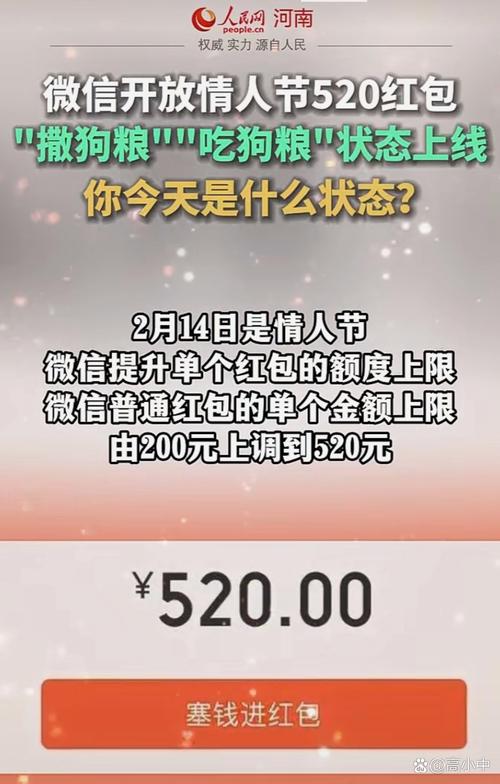 人民网 河南
people.cn
权威 实力 源自人民

微信开放情人节520红包
"撒狗粮""吃狗粮"状态上线
你今天是什么状态?

2月14日是情人节
微信提升单个红包的额度上限
微信普通红包的单个金额上限
由200元上调到520元

¥520.00

塞钱进红包

@高小中